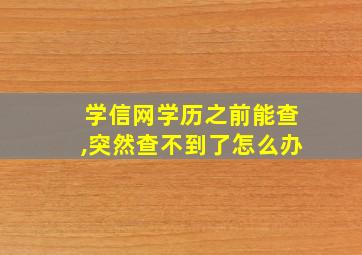 学信网学历之前能查,突然查不到了怎么办